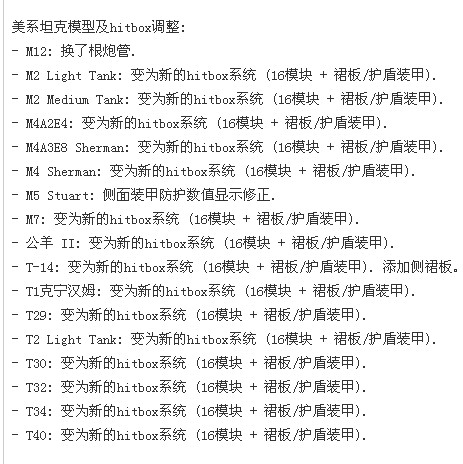 美系坦克模型及hitbox调整:
- M12: 换了根炮管.
- M2 Light Tank: 变为新的hitbox系统 (16模块 + 裙板/护盾装甲).
- M2 Medium Tank: 变为新的hitbox系统 (16模块 + 裙板/护盾装甲).
- M4A2E4: 变为新的hitbox系统 (16模块 + 裙板/护盾装甲).
- M4A3E8 Sherman: 变为新的hitbox系统 (16模块 + 裙板/护盾装甲).
- M4 Sherman: 变为新的hitbox系统 (16模块 + 裙板/护盾装甲).
- M5 Stuart: 侧面装甲防护数值显示修正.
- M7: 变为新的hitbox系统 (16模块 + 裙板/护盾装甲).
- 公羊 II: 变为新的hitbox系统 (16模块 + 裙板/护盾装甲).
- T-14: 变为新的hitbox系统 (16模块 + 裙板/护盾装甲). 添加侧裙板。
- T1克宁汉姆: 变为新的hitbox系统 (16模块 + 裙板/护盾装甲).
- T29: 变为新的hitbox系统 (16模块 + 裙板/护盾装甲).
- T2 Light Tank: 变为新的hitbox系统 (16模块 + 裙板/护盾装甲).
- T30: 变为新的hitbox系统 (16模块 + 裙板/护盾装甲).
- T32: 变为新的hitbox系统 (16模块 + 裙板/护盾装甲).
- T34: 变为新的hitbox系统 (16模块 + 裙板/护盾装甲).
- T40: 变为新的hitbox系统 (16模块 + 裙板/护盾装甲).